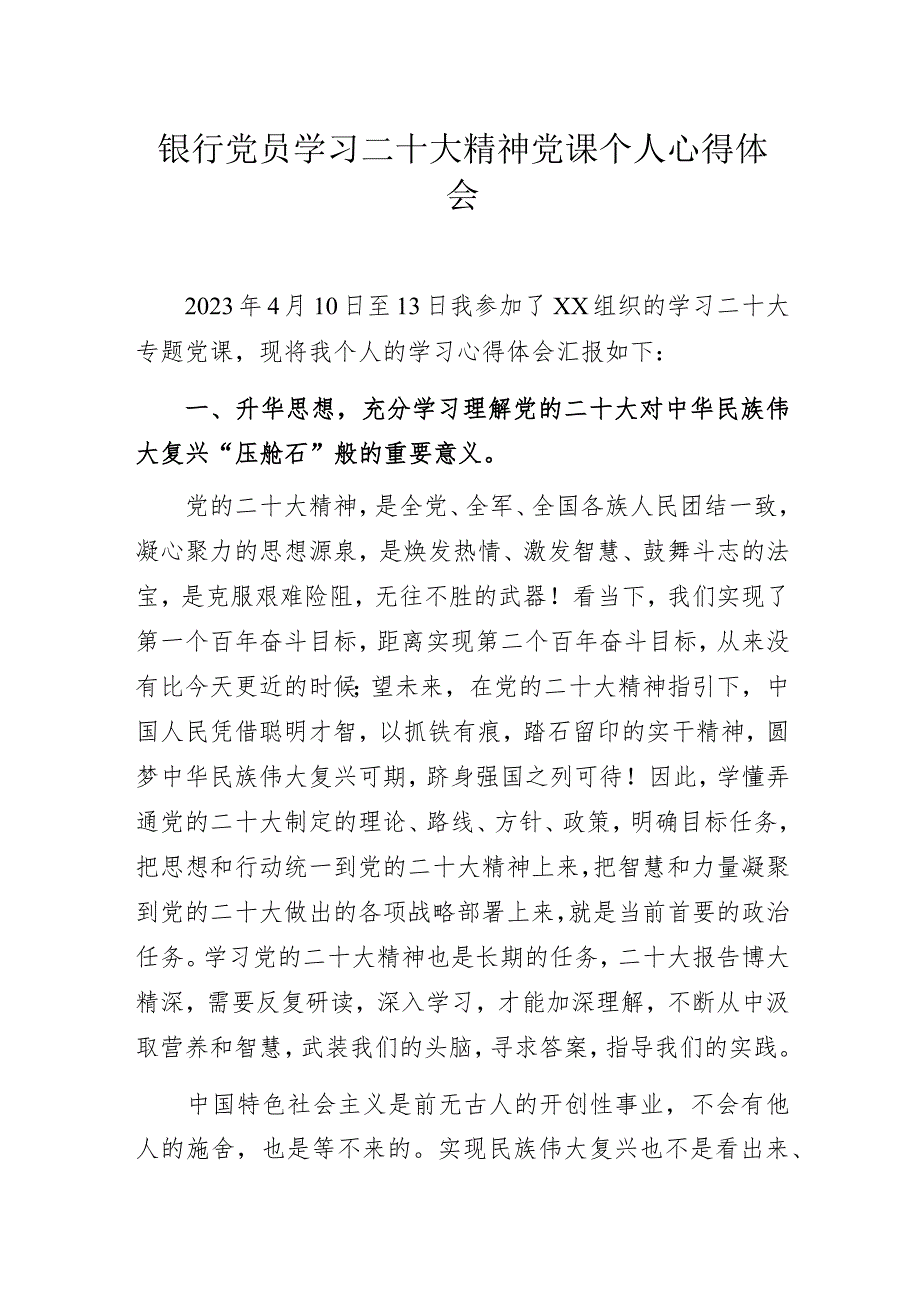 银行党员学习二十大精神党课个人心得体会

2023年4月10日至13日我参加了XX组织的学习二十大专题党课，现将我个人的学习心得体会汇报如下：

一、升华思想，充分学习理解党的二十大对中华民族伟大复兴“压舱石”般的重要意义。

党的二十大精神，是全党、全军、全国各族人民团结一致，凝心聚力的思想源泉，是焕发热情、激发智慧、鼓舞斗志的法宝，是克服艰难险阻，无往不胜的武器！看当下，我们实现了第一个百年奋斗目标，距离实现第二个百年奋斗目标，从来没有比今天更近的时候;望未来，在党的二十大精神指引下，中国人民凭借聪明才智，以抓铁有痕，踏石留印的实干精神，圆梦中华民族伟大复兴可期，跻身强国之列可待！因此，学懂弄通党的二十大制定的理论、路线、方针、政策，明确目标任务，把思想和行动统一到党的二十大精神上来，把智慧和力量凝聚到党的二十大做出的各项战略部署上来，就是当前首要的政治任务。学习党的二十大精神也是长期的任务，二十大报告博大精深，需要反复研读，深入学习，才能加深理解，不断从中汲取营养和智慧，武装我们的头脑，寻求答案，指导我们的实践。

中国特色社会主义是前无古人的开创性事业，不会有他人的施舍，也是等不来的。实现民族伟大复兴也不是看出来、